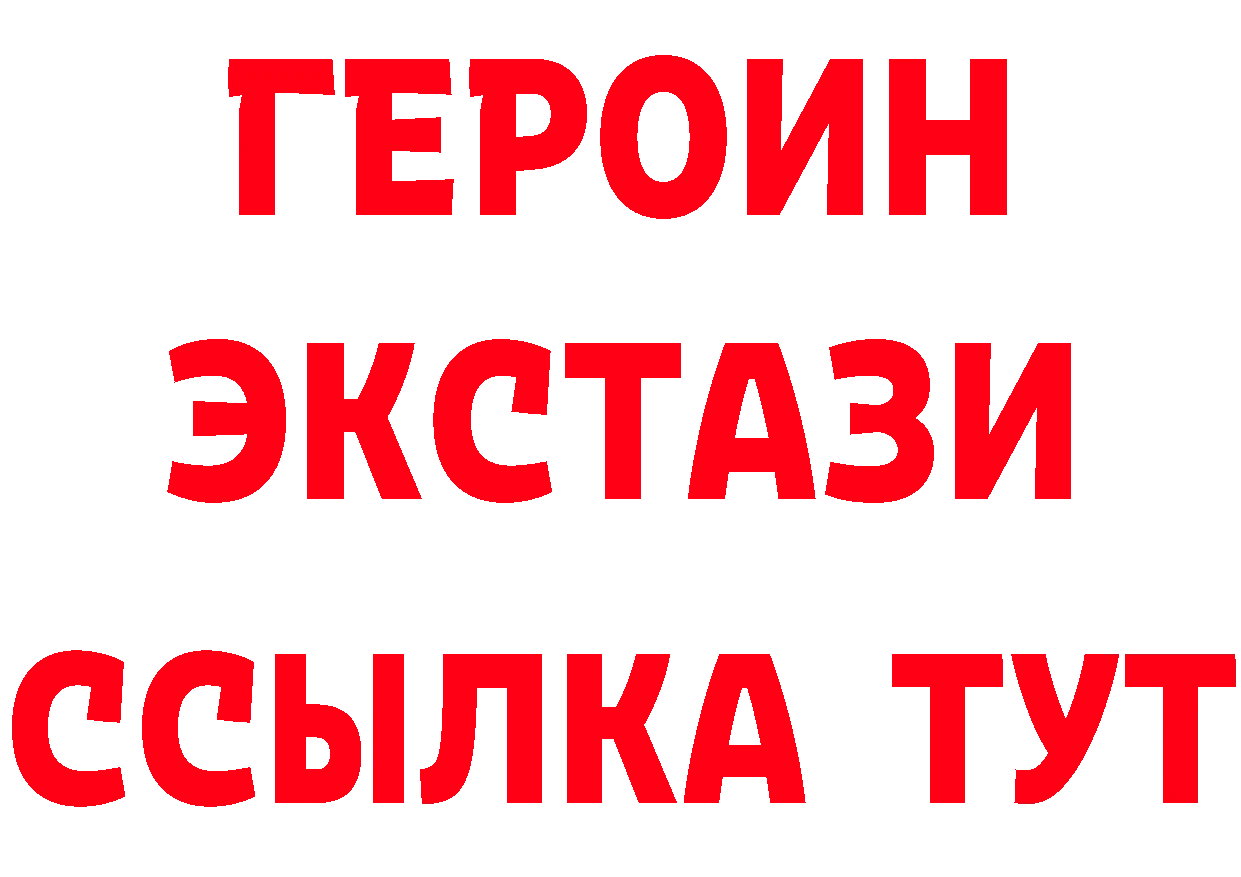 ГЕРОИН
ЭКСТАЗИ
ССЫЛКА ТУТ